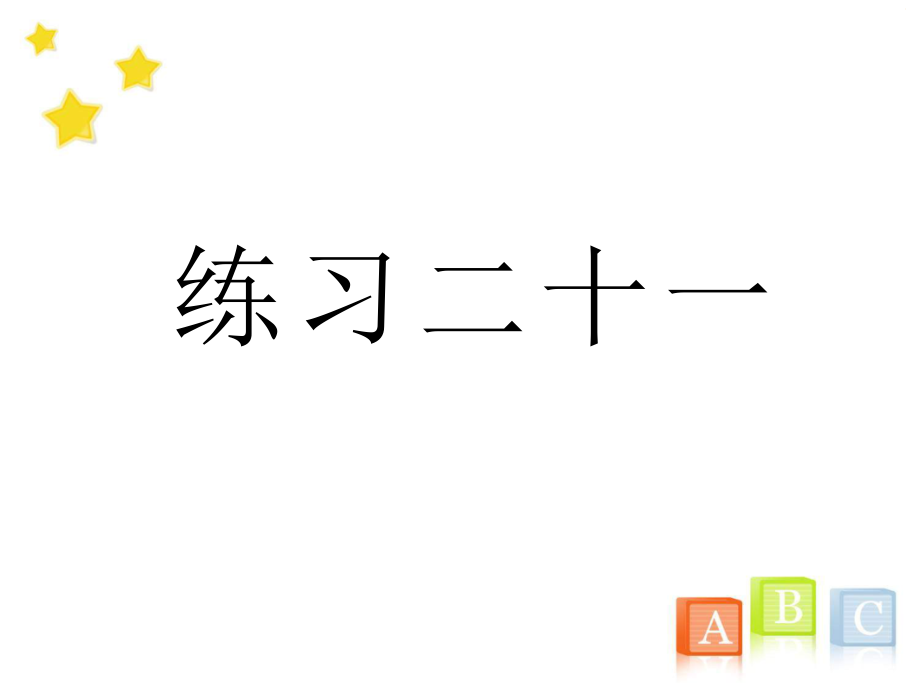 练习二十一

A B C